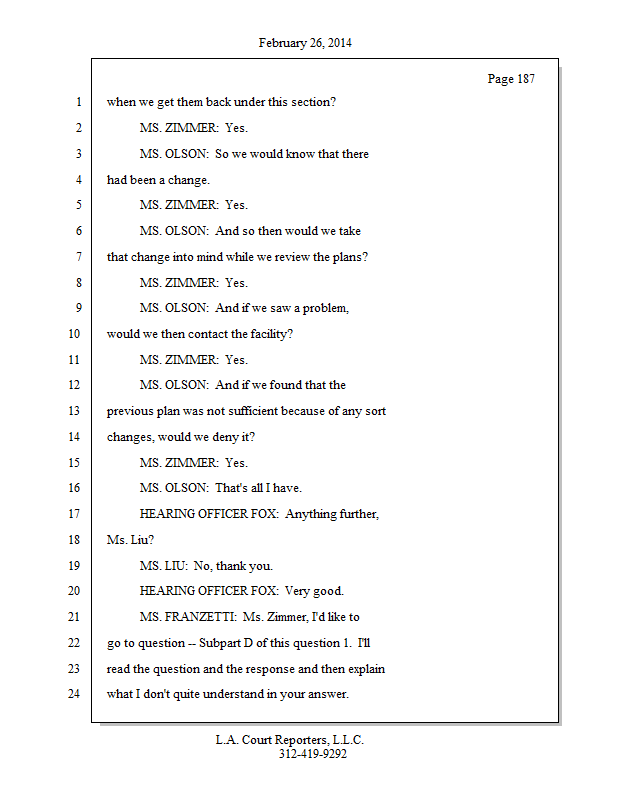 February 26, 2014

Page 187

1 when we get them back under this section?

2 MS. ZIMMER: Yes.

3 MS. OLSON: So we would know that there

4 had been a change.

5 MS. ZIMMER: Yes.

6 MS. OLSON: And so then would we take

7 that change into mind while we review the plans?

8 MS. ZIMMER: Yes.

9 MS. OLSON: And if we saw a problem,

10 would we then contact the facility?

11 MS. ZIMMER: Yes.

12 MS. OLSON: And if we found that the

13 previous plan was not sufficient because of any sort

14 changes, would we deny it?

15 MS. ZIMMER: Yes.

16 MS. OLSON: That's all I have.

17 HEARING OFFICER FOX: Anything further,

18 Ms. Liu?

19 MS. LIU: No, thank you.

20 HEARING OFFICER FOX: Very good.

21 MS. FRANZETTI: Ms. Zimmer, I'd like to

22 go to question -- Subpart D of this question 1. I'll

23 read the question and the response and then explain

24 what I don't quite understand in your answer.

L.A. Court Reporters, L.L.C.
312-419-9292